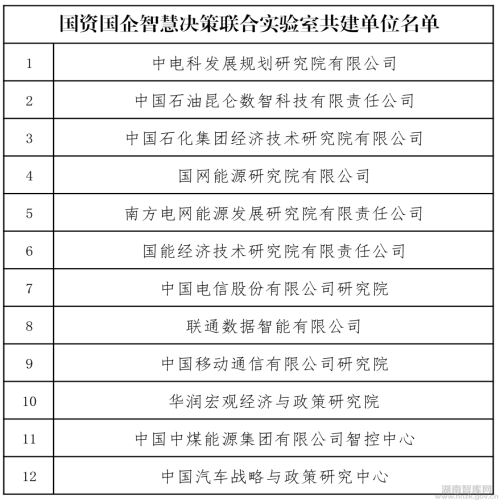 | 国资国企智慧决策联合实验室共建单位名单 | |
|---|---|
| 1 | 中电科发展规划研究院有限公司 |
| 2 | 中国石油昆仑数智科技有限责任公司 |
| 3 | 中国石化集团经济技术研究院有限公司 |
| 4 | 国网能源研究院有限公司 |
| 5 | 南方电网能源发展研究院有限责任公司 |
| 6 | 国能经济技术研究院有限责任公司 |
| 7 | 中国电信股份有限公司研究院 |
| 8 | 联通数据智能有限公司 |
| 9 | 中国移动通信有限公司研究院 |
| 10 | 华润宏观经济与政策研究院 |
| 11 | 中国中煤能源集团有限公司智控中心 |
| 12 | 中国汽车战略与政策研究中心 |

湖南智库网
www.hnzk.gov.cn